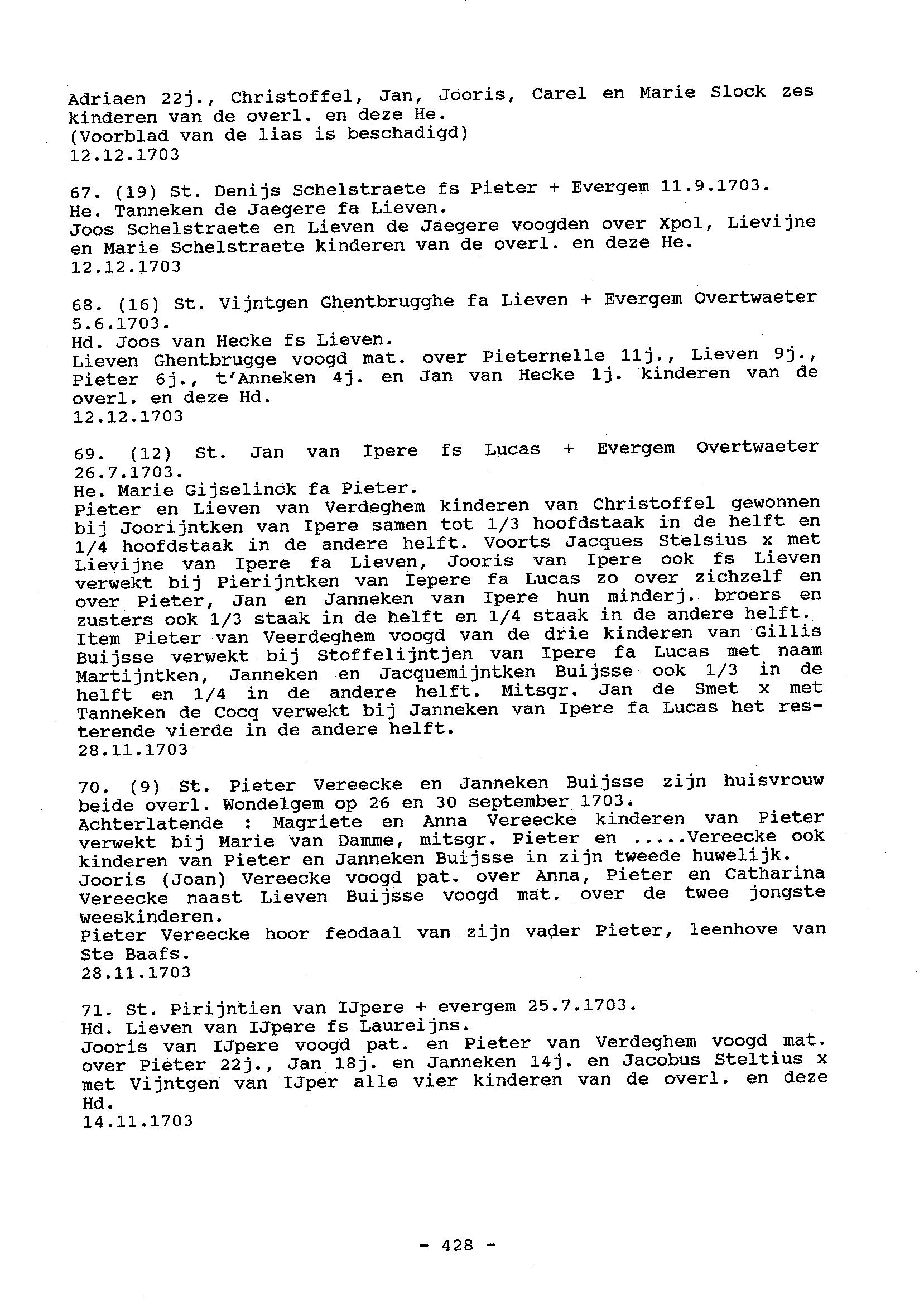 Adriaen 22j., Christoffel, Jan, Jooris, Carel en Marie Slock zes kinderen van de overl. en deze He.
(Voorblad van de lias is beschadigd)
12.12.1703

67. (19) St. Denijs Schelstraete fs Pieter + Evergem 11.9.1703.
He. Tanneken de Jaegere fa Lieven.
Joos Schelstraete en Lieven de Jaegere voogden over Xpol, Lievijne en Marie Schelstraete kinderen van de overl. en deze He.
12.12.1703

68. (16) St. Vijntgen Ghentbrugghe fa Lieven + Evergem Overtwaeter 5.6.1703.
Hd. Joos van Hecke fs Lieven.
Lieven Ghentbrugge voogd mat. over Pieternelle 11j., Lieven 9j., Pieter 6j., t'Anneken 4j. en Jan van Hecke 1j. kinderen van de overl. en deze Hd.
12.12.1703

69. (12) St. Jan van Ipere fs Lucas + Evergem Overtwaeter 26.7.1703.
He. Marie Gijselinck fa Pieter.
Pieter en Lieven van Verdeghem kinderen van Christoffel gewonnen bij Joorijntken van Ipere samen tot 1/3 hoofdstaak in de helft en 1/4 hoofdstaak in de andere helft. Voorts Jacques Stelsius x met Lievijne van Ipere fa Lieven, Jooris van Ipere ook fs Lieven verwekt bij Pierijntken van Iepere fa Lucas zo over zichzelf en over Pieter, Jan en Janneken van Ipere hun minderj. broers en zusters ook 1/3 staak in de helft en 1/4 staak in de andere helft.
Item Pieter van Veerdeghem voogd van de drie kinderen van Gillis Buijsse verwekt bij Stoffelijntjen van Ipere fa Lucas met naam Martijntken, Janneken en Jacquemijntken Buijsse ook 1/3 in de helft en 1/4 in de andere helft. Mitsgr. Jan de Smet x met Tanneken de Cocq verwekt bij Janneken van Ipere fa Lucas het resterende vierde in de andere helft.
28.11.1703

70. (9) St. Pieter Vereecke en Janneken Buijsse zijn huisvrouw beide overl. Wondelgem op 26 en 30 september 1703.
Achterlatende : Magriete en Anna Vereecke kinderen van Pieter verwekt bij Marie van Damme, mitsgr. Pieter en .....Vereecke ook kinderen van Pieter en Janneken Buijsse in zijn tweede huwelijk.
Jooris (Joan) Vereecke voogd pat. over Anna, Pieter en Catharina Vereecke naast Lieven Buijsse voogd mat. over de twee jongste weeskinderen.
Pieter Vereecke hoor feodaal van zijn vader Pieter, leenhove van Ste Baafs.
28.11.1703

71. St. Pirijntien van IJpere + evergem 25.7.1703.
Hd. Lieven van IJpere fs Laureijns.
Jooris van IJpere voogd pat. en Pieter van Verdeghem voogd mat. over Pieter 22j., Jan 18j. en Janneken 14j. en Jacobus Steltius x met Vijntgen van IJper alle vier kinderen van de overl. en deze Hd.
14.11.1703

- 428 -